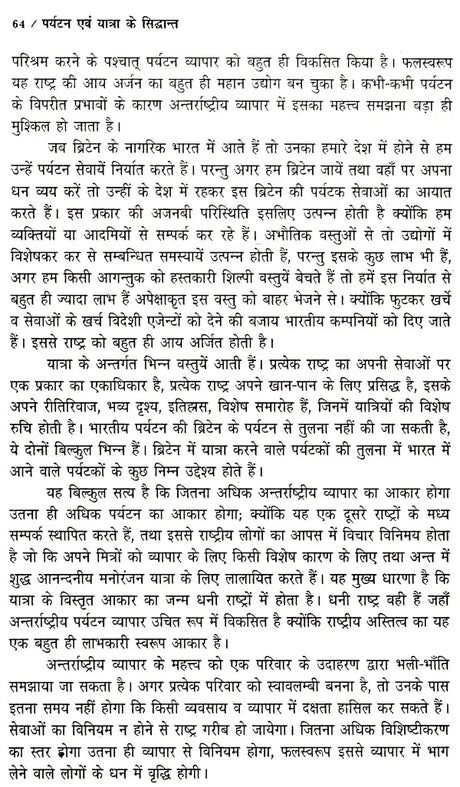 64 / पर्यटन एवं यात्रा के सिद्धान्त

परिश्रम करने के पश्चात् पर्यटन व्यापार को बहुत ही विकसित किया है। फलस्वरूप यह राष्ट्र की आय अर्जन का बहुत ही महान उद्योग बन चुका है। कभी-कभी पर्यटन के विपरीत प्रभावों के कारण अन्तर्राष्ट्रीय व्यापार में इसका महत्त्व समझना बड़ा ही मुश्किल हो जाता है।

जब ब्रिटेन के नागरिक भारत में आते हैं तो उनका हमारे देश में होने से हम उन्हें पर्यटन सेवायें निर्यात करते हैं। परन्तु अगर हम ब्रिटेन जायें तथा वहाँ पर अपना धन व्यय करें तो उन्हीं के देश में रहकर इस ब्रिटेन की पर्यटक सेवाओं का आयात करते हैं। इस प्रकार की अजनबी परिस्थिति इसलिए उत्पन्न होती है क्योंकि हम व्यक्तियों या आदमियों से सम्पर्क कर रहे हैं। अभौतिक वस्तुओं से तो उद्योगों में विशेषकर कर से सम्बन्धित समस्यायें उत्पन्न होती हैं, परन्तु इसके कुछ लाभ भी हैं, अगर हम किसी आगन्तुक को हस्तकारी शिल्पी वस्तुयें बेचते हैं तो हमें इस निर्यात से बहुत ही ज्यादा लाभ हैं अपेक्षाकृत इस वस्तु को बाहर भेजने से। क्योंकि फुटकर खर्चे व सेवाओं के खर्च विदेशी एजेन्टों को देने की बजाय भारतीय कम्पनियों को दिए जाते हैं। इससे राष्ट्र को बहुत ही आय अर्जित होती है।

यात्रा के अन्तर्गत भिन्न वस्तुयें आती हैं। प्रत्येक राष्ट्र का अपनी सेवाओं पर एक प्रकार का एकाधिकार है, प्रत्येक राष्ट्र अपने खान-पान के लिए प्रसिद्ध है, इसके अपने रीतिरिवाज, भव्य दृश्य, इतिहास, विशेष समारोह हैं, जिनमें यात्रियों की विशेष रुचि होती है। भारतीय पर्यटन की ब्रिटेन के पर्यटन से तुलना नहीं की जा सकती है, ये दोनों बिल्कुल भिन्न हैं। ब्रिटेन में यात्रा करने वाले पर्यटकों की तुलना में भारत में आने वाले पर्यटकों के कुछ निम्न उद्देश्य होते हैं।

यह बिल्कुल सत्य है कि जितना अधिक अन्तर्राष्ट्रीय व्यापार का आकार होगा उतना ही अधिक पर्यटन का आकार होगा; क्योंकि यह एक दूसरे राष्ट्रों के मध्य सम्पर्क स्थापित करते हैं, तथा इससे राष्ट्रीय लोगों का आपस में विचार विनिमय होता है जो कि अपने मित्रों को व्यापार के लिए किसी विशेष कारण के लिए तथा अन्त में शुद्ध आनन्दनीय मनोरंजन यात्रा के लिए लालायित करते हैं। यह मुख्य धारणा है कि यात्रा के विस्तृत आकार का जन्म धनी राष्ट्रों में होता है। धनी राष्ट्र वही हैं जहाँ अन्तर्राष्ट्रीय पर्यटन व्यापार उचित रूप में विकसित है क्योंकि राष्ट्रीय अस्तित्व का यह एक बहुत ही लाभकारी स्वरूप आकार है।

अन्तर्राष्ट्रीय व्यापार के महत्त्व को एक परिवार के उदाहरण द्वारा भली-भाँति समझाया जा सकता है। अगर प्रत्येक परिवार को स्वावलम्बी बनना है, तो उनके पास इतना समय नहीं होगा कि किसी व्यवसाय व व्यापार में दक्षता हासिल कर सकते हैं। सेवाओं का विनियम न होने से राष्ट्र गरीब हो जायेगा। जितना अधिक विशिष्टीकरण का स्तर होगा उतना ही व्यापार से विनियम होगा, फलस्वरूप इससे व्यापार में भाग लेने वाले लोगों के धन में वृद्धि होगी।